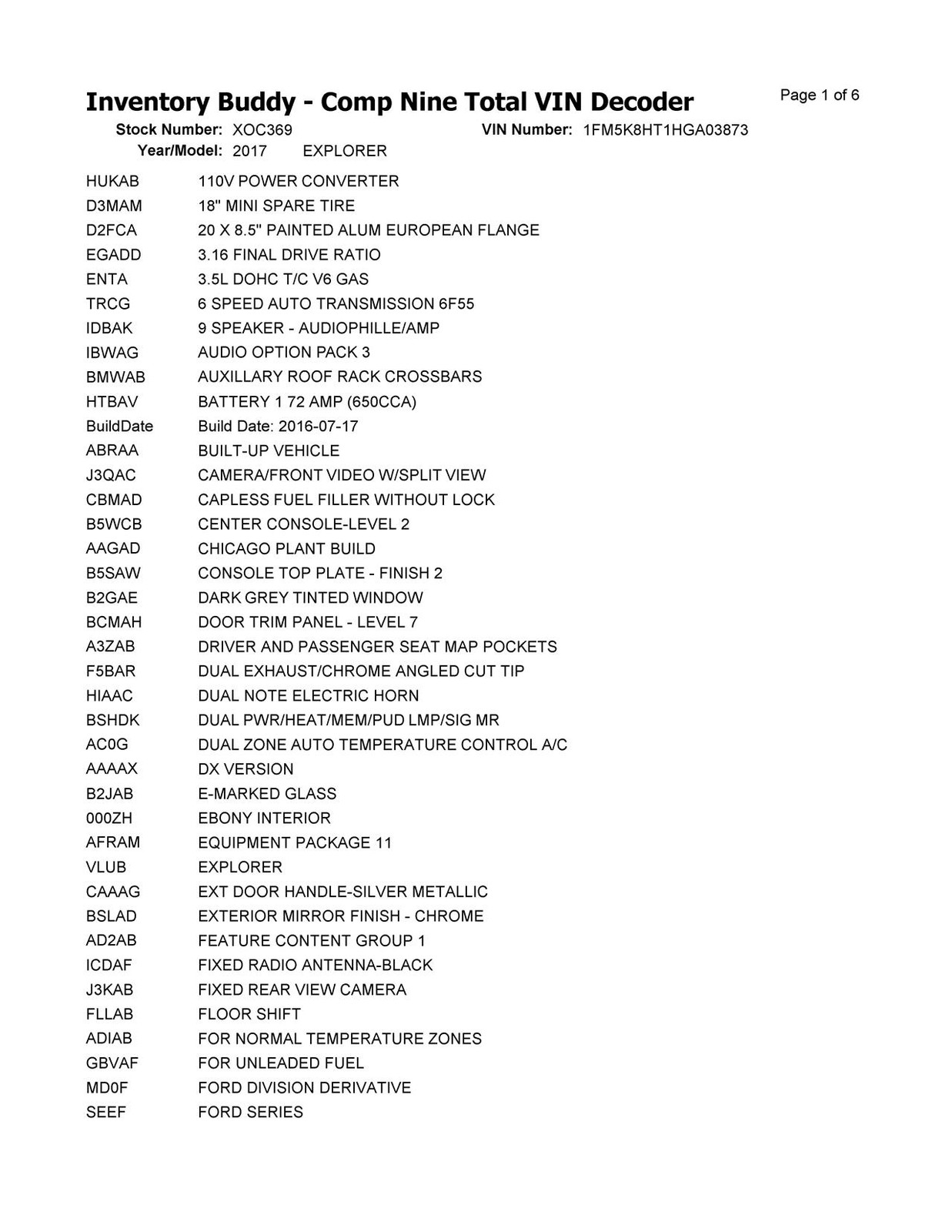 Inventory Buddy - Comp Nine Total VIN Decoder
Page 1 of 6

Stock Number: XOC369
VIN Number: 1FM5K8HT1HGA03873
Year/Model: 2017 EXPLORER

HUKAB 110V POWER CONVERTER
D3MAM 18" MINI SPARE TIRE
D2FCA 20 X 8.5" PAINTED ALUM EUROPEAN FLANGE
EGADD 3.16 FINAL DRIVE RATIO
ENTA 3.5L DOHC T/C V6 GAS
TRCG 6 SPEED AUTO TRANSMISSION 6F55
IDBAK 9 SPEAKER - AUDIOPHILLE/AMP
IBWAG AUDIO OPTION PACK 3
BMWAB AUXILLARY ROOF RACK CROSSBARS
HTBAV BATTERY 1 72 AMP (650CCA)
BuildDate Build Date: 2016-07-17
ABRAA BUILT-UP VEHICLE
J3QAC CAMERA/FRONT VIDEO W/SPLIT VIEW
CBMAD CAPLESS FUEL FILLER WITHOUT LOCK
B5WCB CENTER CONSOLE-LEVEL 2
AAGAD CHICAGO PLANT BUILD
B5SAW CONSOLE TOP PLATE - FINISH 2
B2GAE DARK GREY TINTED WINDOW
BCMAH DOOR TRIM PANEL - LEVEL 7
A3ZAB DRIVER AND PASSENGER SEAT MAP POCKETS
F5BAR DUAL EXHAUST/CHROME ANGLED CUT TIP
HIAAC DUAL NOTE ELECTRIC HORN
BSHDK DUAL PWR/HEAT/MEM/PUD LMP/SIG MR
AC0G DUAL ZONE AUTO TEMPERATURE CONTROL A/C
AAAAX DX VERSION
B2JAB E-MARKED GLASS
000ZH EBONY INTERIOR
AFRAM EQUIPMENT PACKAGE 11
VLUB EXPLORER
CAAAG EXT DOOR HANDLE-SILVER METALLIC
BSLAD EXTERIOR MIRROR FINISH - CHROME
AD2AB FEATURE CONTENT GROUP 1
ICDAF FIXED RADIO ANTENNA-BLACK
J3KAB FIXED REAR VIEW CAMERA
FLLAB FLOOR SHIFT
ADIAB FOR NORMAL TEMPERATURE ZONES
GBVAF FOR UNLEADED FUEL
MD0F FORD DIVISION DERIVATIVE
SEEF FORD SERIES